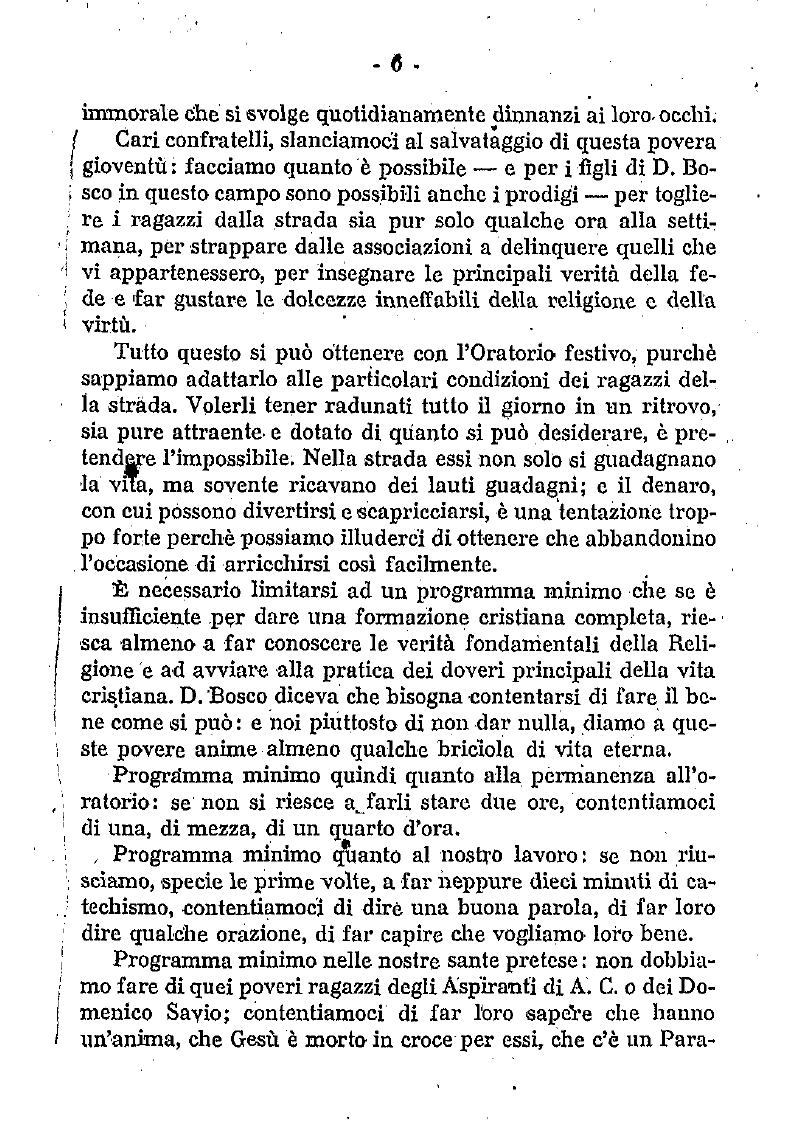 - 6 -

immorale che si svolge quotidianamente dinnanzi ai loro occhi.

Cari confratelli, slanciamoci al salvataggio di questa povera gioventù: facciamo quanto è possibile — e per i figli di D. Bosco in questo campo sono possibili anche i prodigi — per togliere i ragazzi dalla strada sia pur solo qualche ora alla settimana, per strappare dalle associazioni a delinquere quelli che vi appartenessero, per insegnare le principali verità della fede e far gustare le dolcezze inneffabili della religione e della virtù.

Tutto questo si può ottenere con l'Oratorio festivo, purchè sappiamo adattarlo alle particolari condizioni dei ragazzi della strada. Volerli tener radunati tutto il giorno in un ritrovo, sia pure attraente e dotato di quanto si può desiderare, è pretendere l'impossibile. Nella strada essi non solo si guadagnano la vita, ma sovente ricavano dei lauti guadagni; e il denaro, con cui possono divertirsi e scapricciarsi, è una tentazione troppo forte perchè possiamo illuderci di ottenere che abbandonino l'occasione di arricchirsi così facilmente.

È necessario limitarsi ad un programma minimo che se è insufficiente per dare una formazione cristiana completa, riesca almeno a far conoscere le verità fondamentali della Religione e ad avviare alla pratica dei doveri principali della vita cristiana. D. Bosco diceva che bisogna contentarsi di fare il bene come si può: e noi piuttosto di non dar nulla, diamo a queste povere anime almeno qualche briciola di vita eterna.

Programma minimo quindi quanto alla permanenza all'oratorio: se non si riesce a farli stare due ore, contentiamoci di una, di mezza, di un quarto d'ora.

Programma minimo quanto al nostro lavoro: se non riusciamo, specie le prime volte, a far neppure dieci minuti di catechismo, contentiamoci di dire una buona parola, di far loro dire qualche orazione, di far capire che vogliamo loro bene.

Programma minimo nelle nostre sante pretese: non dobbiamo fare di quei poveri ragazzi degli Aspiranti di A. C. o dei Domenico Savio; contentiamoci di far loro sapere che hanno un'anima, che Gesù è morto in croce per essi, che c'è un Para-